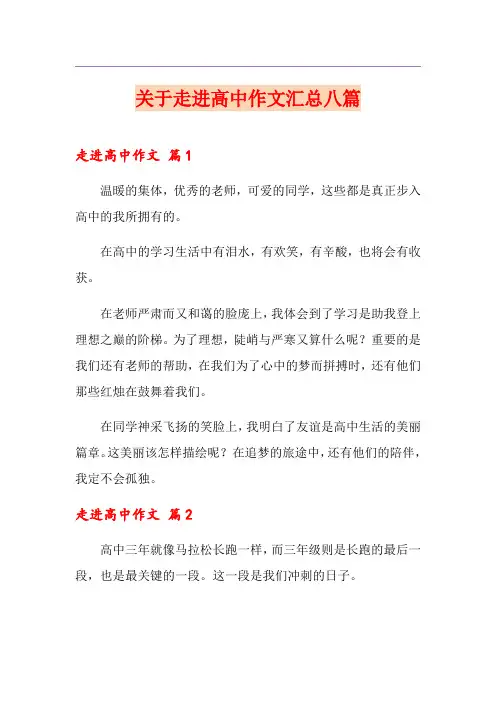 关于走进高中作文汇总八篇

走进高中作文 篇1

温暖的集体，优秀的老师，可爱的同学，这些都是真正步入高中的我所拥有的。

在高中的学习生活中有泪水，有欢笑，有辛酸，也将会有收获。

在老师严肃而又和蔼的脸庞上，我体会到了学习是助我登上理想之巅的阶梯。为了理想，陡峭与严寒又算什么呢？重要的是我们还有老师的帮助，在我们为了心中的梦而拼搏时，还有他们那些红烛在鼓舞着我们。

在同学神采飞扬的笑脸上，我明白了友谊是高中生活的美丽篇章。这美丽该怎样描绘呢？在追梦的旅途中，还有他们的陪伴，我定不会孤独。

走进高中作文 篇2

高中三年就像马拉松长跑一样，而三年级则是长跑的最后一段，也是最关键的一段。这一段是我们冲刺的日子。